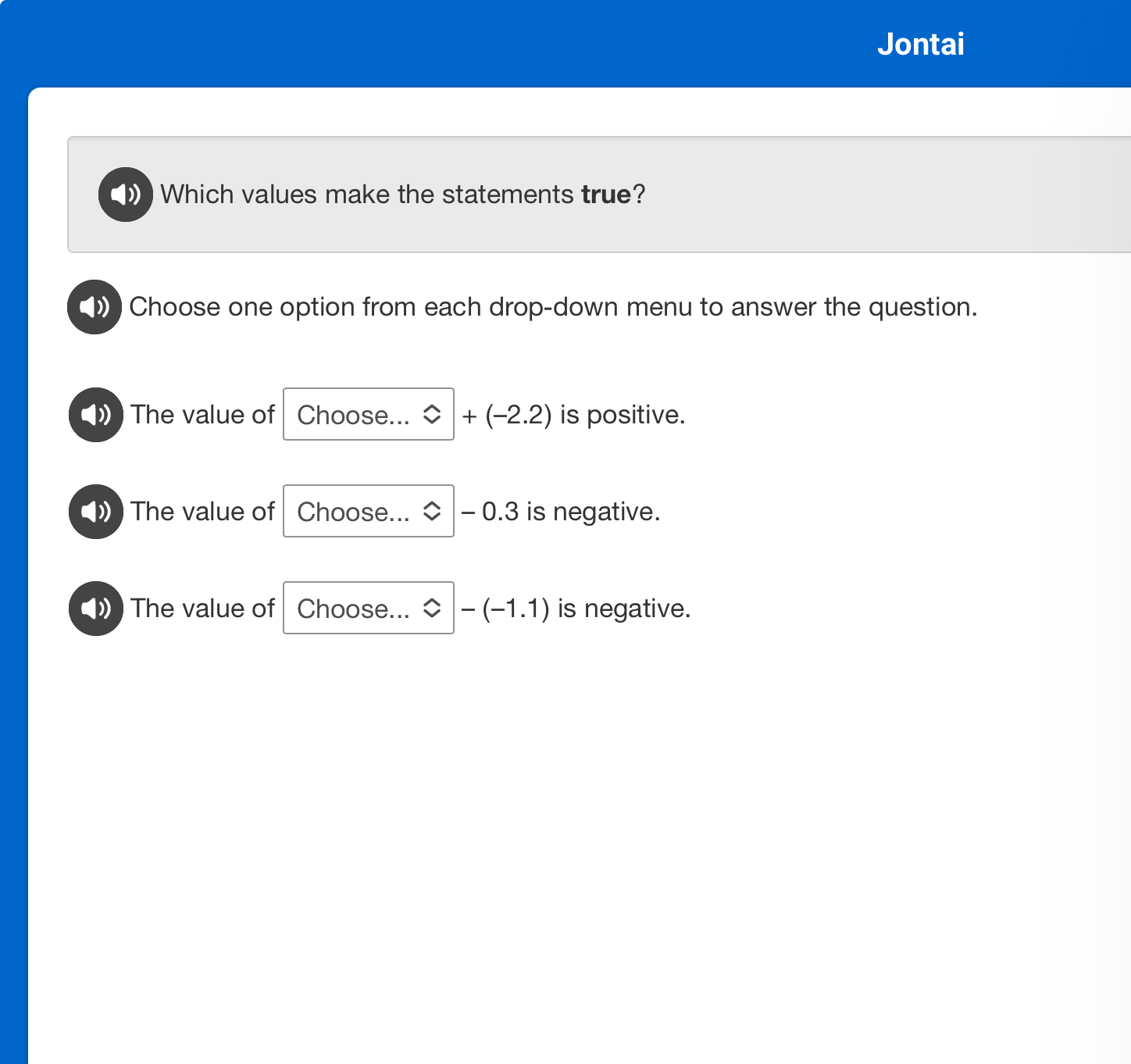 Jontai

Which values make the statements **true**?

Choose one option from each drop-down menu to answer the question.

The value of Choose... + (–2.2) is positive.

The value of Choose... – 0.3 is negative.

The value of Choose... – (–1.1) is negative.